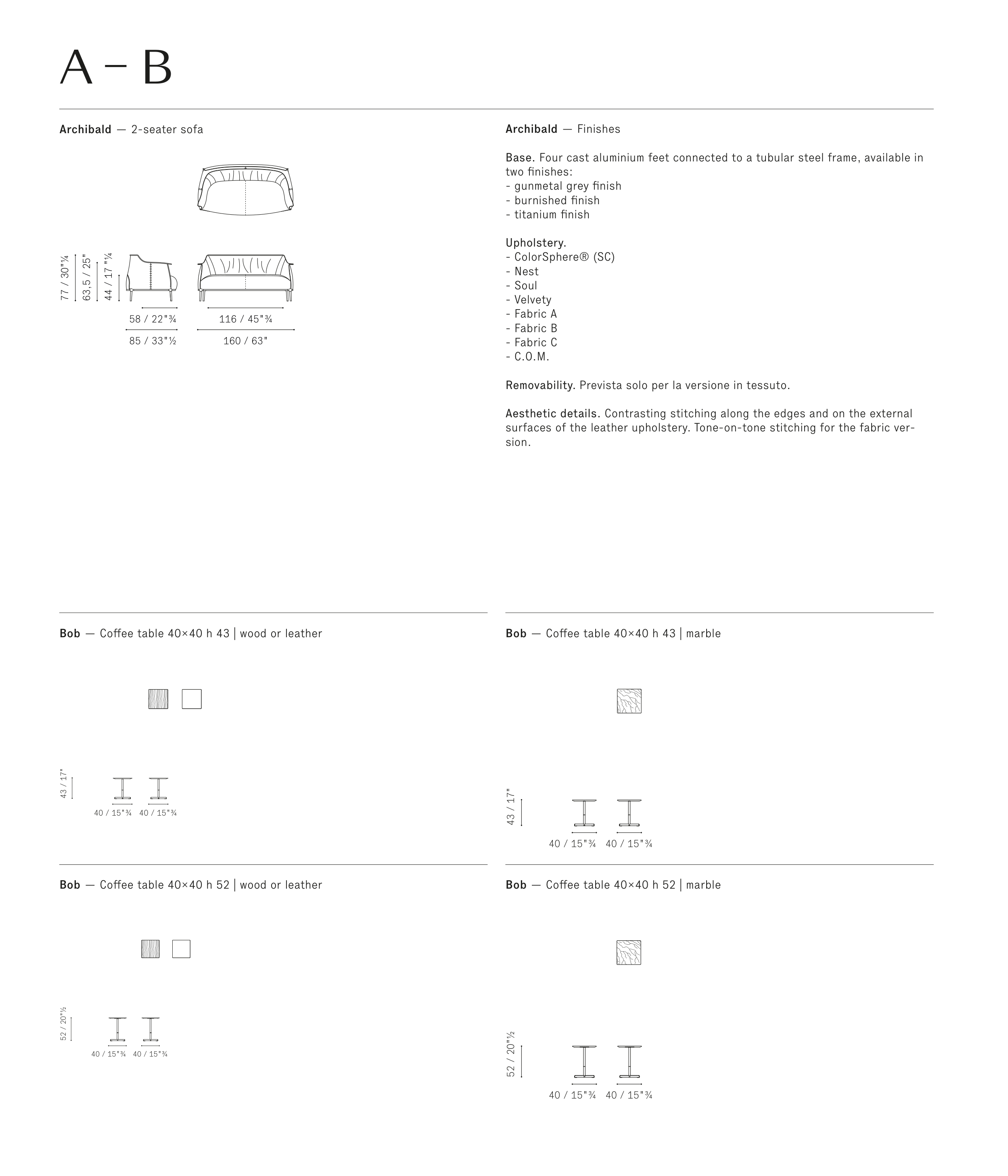 A – B

Archibald — 2-seater sofa

77 / 30"¼
63,5 / 25"
44 / 17 "¼
58 / 22"¾
116 / 45"¾
85 / 33"½
160 / 63"

Archibald — Finishes

Base. Four cast aluminium feet connected to a tubular steel frame, available in two finishes:
- gunmetal grey finish
- burnished finish
- titanium finish

Upholstery.
- ColorSphere® (SC)
- Nest
- Soul
- Velvety
- Fabric A
- Fabric B
- Fabric C
- C.O.M.

Removability. Prevista solo per la versione in tessuto.

Aesthetic details. Contrasting stitching along the edges and on the external surfaces of the leather upholstery. Tone-on-tone stitching for the fabric version.

Bob — Coffee table 40×40 h 43 | wood or leather

43 / 17"
40 / 15"¾ 40 / 15"¾

Bob — Coffee table 40×40 h 43 | marble

43 / 17"
40 / 15"¾ 40 / 15"¾

Bob — Coffee table 40×40 h 52 | wood or leather

52 / 20"½
40 / 15"¾ 40 / 15"¾

Bob — Coffee table 40×40 h 52 | marble

52 / 20"½
40 / 15"¾ 40 / 15"¾